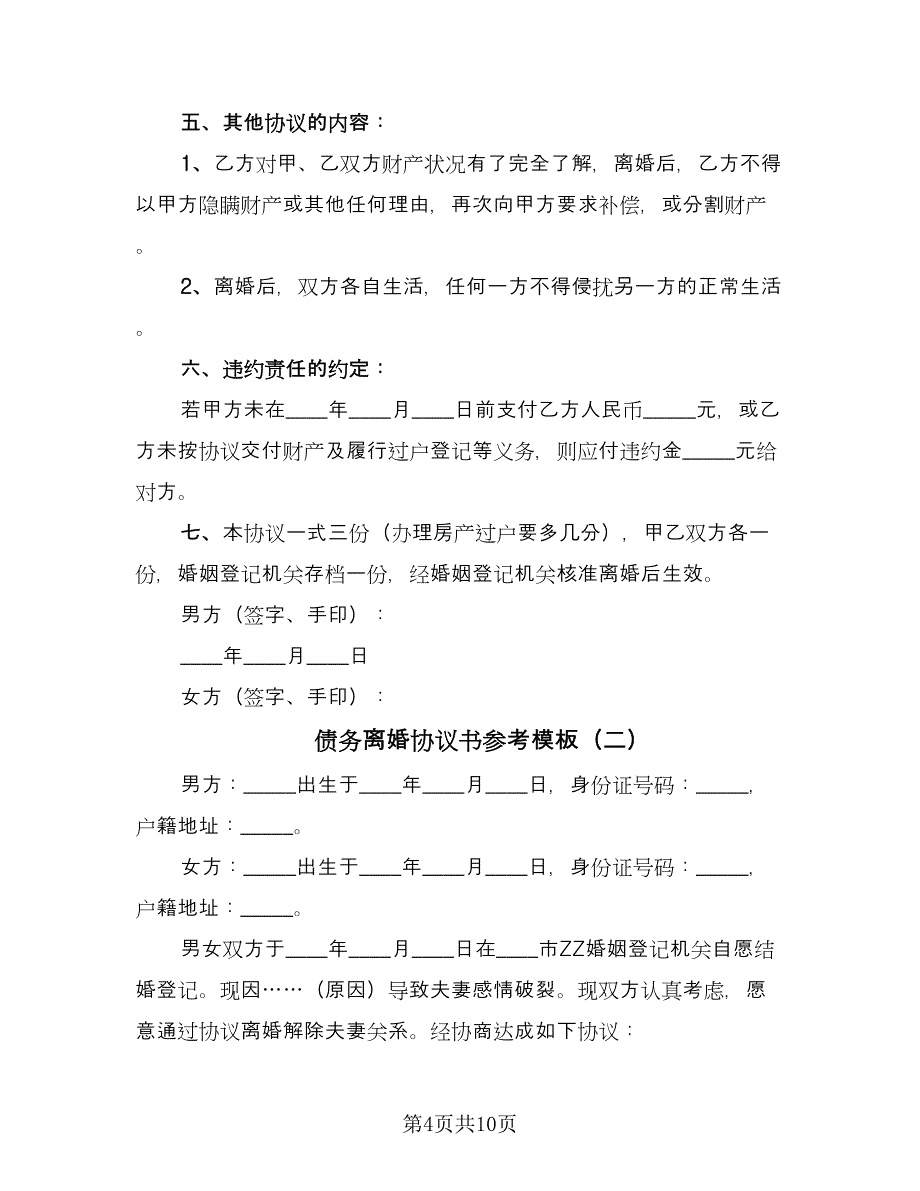 五、其他协议的内容：

1、乙方对甲、乙双方财产状况有了完全了解，离婚后，乙方不得以甲方隐瞒财产或其他任何理由，再次向甲方要求补偿，或分割财产。

2、离婚后，双方各自生活，任何一方不得侵扰另一方的正常生活。

六、违约责任的约定：

若甲方未在____年____月____日前支付乙方人民币_____元，或乙方未按协议交付财产及履行过户登记等义务，则应付违约金_____元给对方。

七、本协议一式三份（办理房产过户要多几分），甲乙双方各一份，婚姻登记机关存档一份，经婚姻登记机关核准离婚后生效。

男方（签字、手印）：

____年____月____日

女方（签字、手印）：

债务离婚协议书参考模板（二）

男方：_____出生于____年____月____日，身份证号码：_____，户籍地址：_____。

女方：_____出生于____年____月____日，身份证号码：_____，户籍地址：_____。

男女双方于____年____月____日在____市ZZ婚姻登记机关自愿结婚登记。现因……（原因）导致夫妻感情破裂。现双方认真考虑，愿意通过协议离婚解除夫妻关系。经协商达成如下协议：

第4页共10页